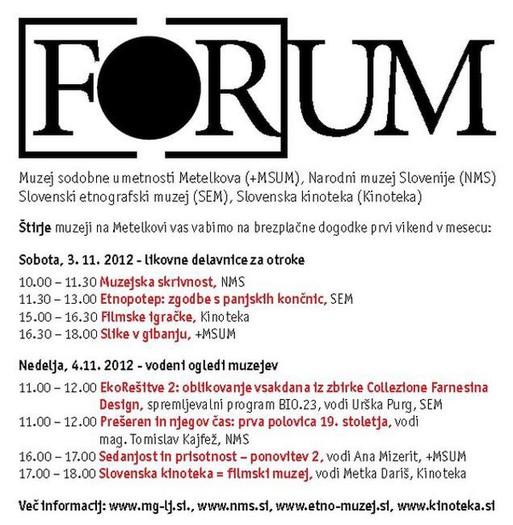 FORUM

Muzej sodobne umetnosti Metelkova (+MSUM), Narodni muzej Slovenije (NMS) Slovenski etnografski muzej (SEM), Slovenska kinoteka (Kinoteka)

Štirje muzeji na Metelkovi vas vabimo na brezplačne dogodke prvi vikend v mesecu:

Sobota, 3. 11. 2012 - likovne delavnice za otroke

10.00 – 11.30 Muzejska skrivnost, NMS
11.30 – 13.00 Etnopotep: zgodbe s panjskih končnic, SEM
15.00 – 16.30 Filmske igračke, Kinoteka
16.30 – 18.00 Slike v gibanju, +MSUM

Nedelja, 4.11. 2012 - vodeni ogledi muzejev

11.00 – 12.00 EkoRešitve 2: oblikovanje vsakdana iz zbirke Collezione Farnesina Design, spremljevalni program BIO.23, vodi Urška Purg, SEM
11.00 – 12.00 Prešeren in njegov čas: prva polovica 19. stoletja, vodi mag. Tomislav Kajfež, NMS
16.00 – 17.00 Sedanjost in prisotnost – ponovitev 2, vodi Ana Mizerit, +MSUM
17.00 – 18.00 Slovenska kinoteka = filmski muzej, vodi Metka Dariš, Kinoteka

Več informacij: www.mg-lj.si., www.nms.si, www.etno-muzej.si, www.kinoteka.si